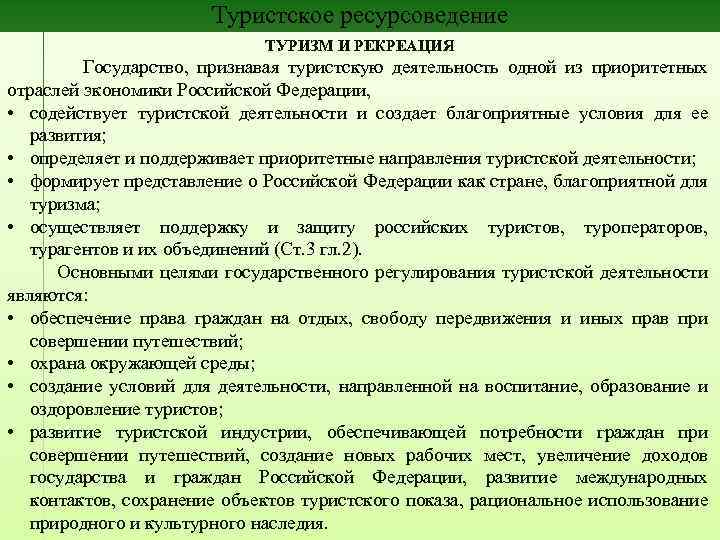 Туристское ресурсоведение

ТУРИЗМ И РЕКРЕАЦИЯ

Государство, признавая туристскую деятельность одной из приоритетных отраслей экономики Российской Федерации,

• содействует туристской деятельности и создает благоприятные условия для ее развития;
• определяет и поддерживает приоритетные направления туристской деятельности;
• формирует представление о Российской Федерации как стране, благоприятной для туризма;
• осуществляет поддержку и защиту российских туристов, туроператоров, турагентов и их объединений (Ст.3 гл.2).

Основными целями государственного регулирования туристской деятельности являются:

• обеспечение права граждан на отдых, свободу передвижения и иных прав при совершении путешествий;
• охрана окружающей среды;
• создание условий для деятельности, направленной на воспитание, образование и оздоровление туристов;
• развитие туристской индустрии, обеспечивающей потребности граждан при совершении путешествий, создание новых рабочих мест, увеличение доходов государства и граждан Российской Федерации, развитие международных контактов, сохранение объектов туристского показа, рациональное использование природного и культурного наследия.